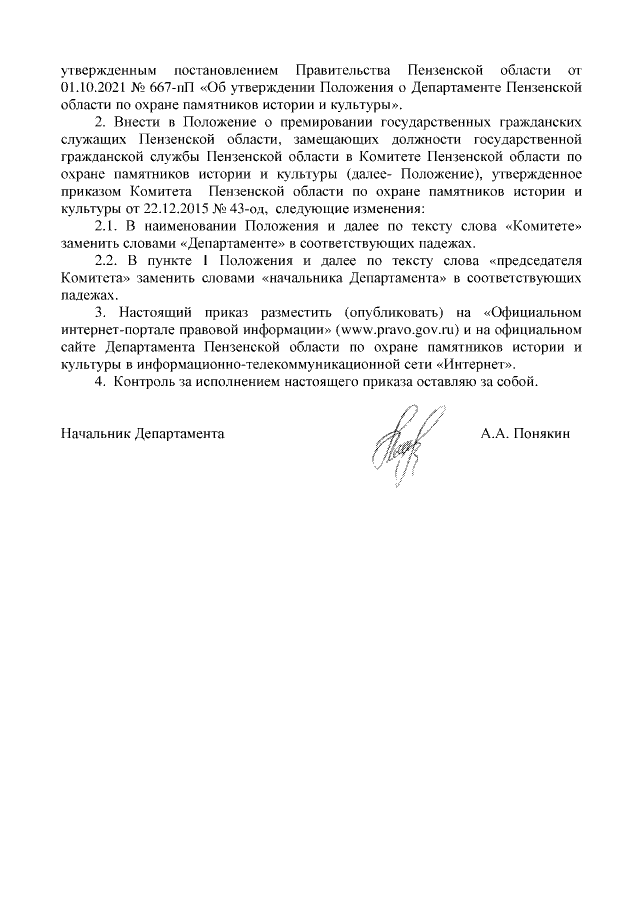 утвержденным постановлением Правительства Пензенской области от 01.10.2021 № 667-пП «Об утверждении Положения о Департаменте Пензенской области по охране памятников истории и культуры».

2. Внести в Положение о премировании государственных гражданских служащих Пензенской области, замещающих должности государственной гражданской службы Пензенской области в Комитете Пензенской области по охране памятников истории и культуры (далее- Положение), утвержденное приказом Комитета Пензенской области по охране памятников истории и культуры от 22.12.2015 № 43-од, следующие изменения:

2.1. В наименовании Положения и далее по тексту слова «Комитете» заменить словами «Департаменте» в соответствующих падежах.

2.2. В пункте 1 Положения и далее по тексту слова «председателя Комитета» заменить словами «начальника Департамента» в соответствующих падежах.

3. Настоящий приказ разместить (опубликовать) на «Официальном интернет-портале правовой информации» (www.pravo.gov.ru) и на официальном сайте Департамента Пензенской области по охране памятников истории и культуры в информационно-телекоммуникационной сети «Интернет».

4. Контроль за исполнением настоящего приказа оставляю за собой.

Начальник Департамента

А.А. Понякин